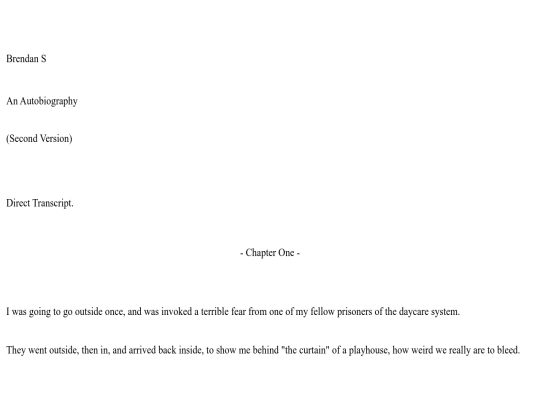 Brendan S

An Autobiography

(Second Version)

Direct Transcript.

- Chapter One -

I was going to go outside once, and was invoked a terrible fear from one of my fellow prisoners of the daycare system.

They went outside, then in, and arrived back inside, to show me behind "the curtain" of a playhouse, how weird we really are to bleed.